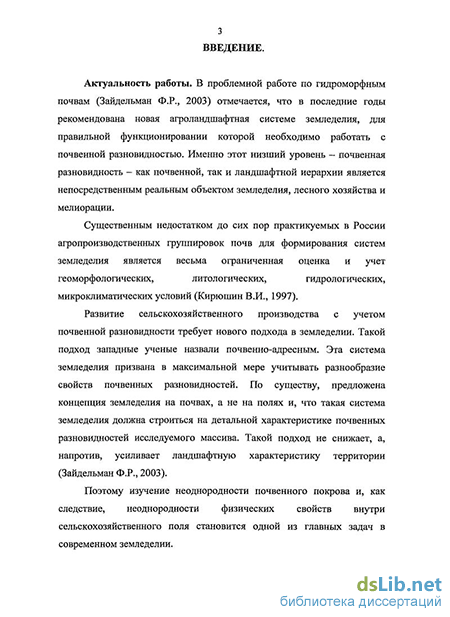 3

ВВЕДЕНИЕ.

Актуальность работы. В проблемной работе по гидроморфным почвам (Зайдельман Ф.Р., 2003) отмечается, что в последние годы рекомендована новая агроландшафтная системе земледелия, для правильной функционировании которой необходимо работать с почвенной разновидностью. Именно этот низший уровень – почвенная разновидность – как почвенной, так и ландшафтной иерархии является непосредственным реальным объектом земледелия, лесного хозяйства и мелиорации.

Существенным недостатком до сих пор практикуемых в России агропроизводственных группировок почв для формирования систем земледелия является весьма ограниченная оценка и учет геоморфологических, литологических, гидрологических, микроклиматических условий (Кирюшин В.И., 1997).

Развитие сельскохозяйственного производства с учетом почвенной разновидности требует нового подхода в земледелии. Такой подход западные ученые назвали почвенно-адресным. Эта система земледелия призвана в максимальной мере учитывать разнообразие свойств почвенных разновидностей. По существу, предложена концепция земледелия на почвах, а не на полях и, что такая система земледелия должна строиться на детальной характеристике почвенных разновидностей исследуемого массива. Такой подход не снижает, а, напротив, усиливает ландшафтную характеристику территории (Зайдельман Ф.Р., 2003).

Поэтому изучение неоднородности почвенного покрова и, как следствие, неоднородности физических свойств внутри сельскохозяйственного поля становится одной из главных задач в современном земледелии.

dsLib.net
библиотека диссертаций